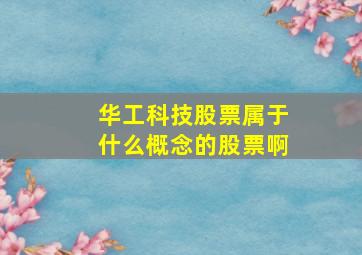 华工科技股票属于什么概念的股票啊